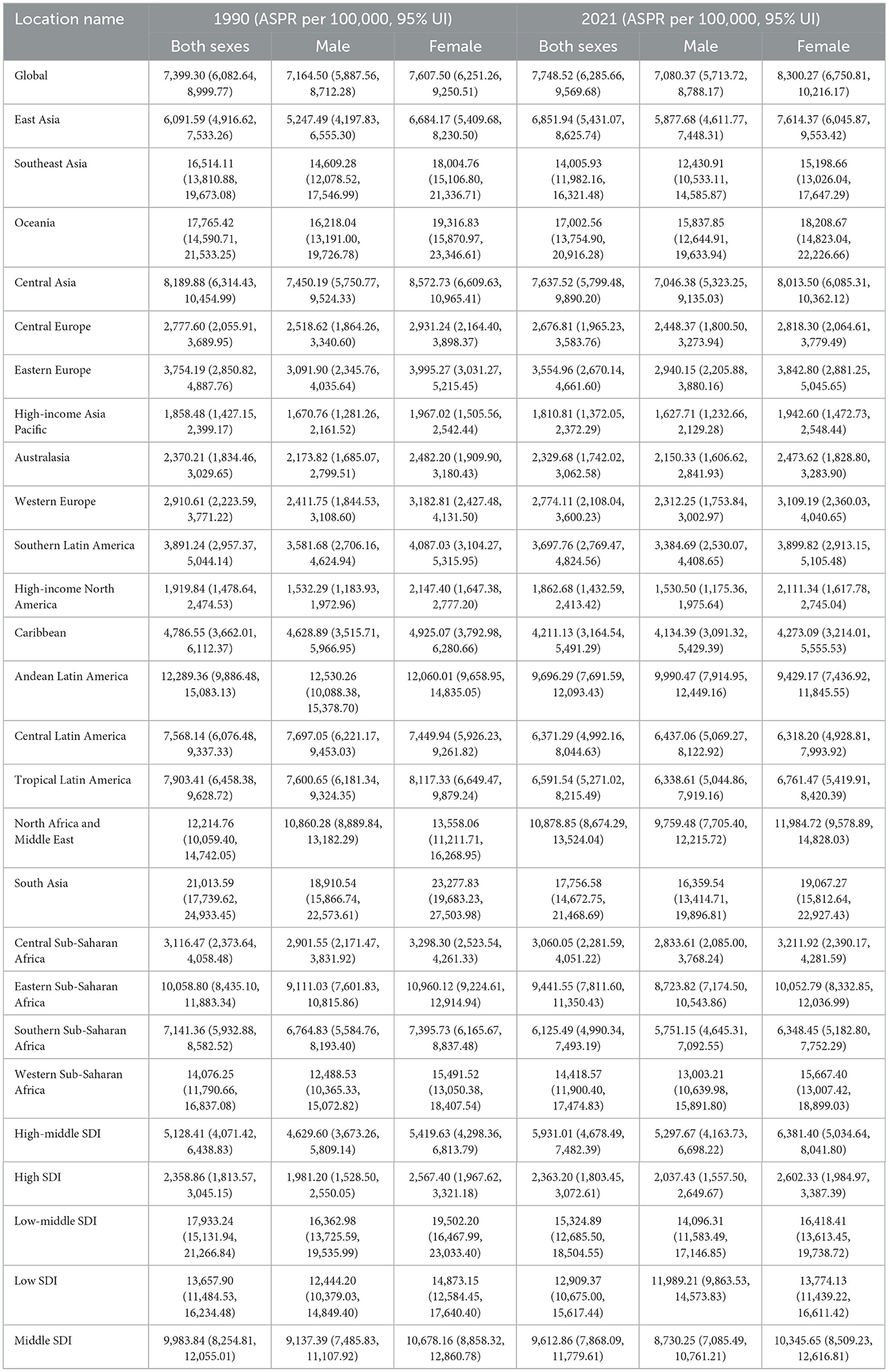 | Location name | 1990 (ASPR per 100,000, 95% UI) | | | 2021 (ASPR per 100,000, 95% UI) | | |
|---|---|---|---|---|---|---|
| | Both sexes | Male | Female | Both sexes | Male | Female |
| Global | 7,399.30 (6,082.64, 8,999.77) | 7,164.50 (5,887.56, 8,712.28) | 7,607.50 (6,251.26, 9,250.51) | 7,748.52 (6,285.66, 9,569.68) | 7,080.37 (5,713.72, 8,788.17) | 8,300.27 (6,750.81, 10,216.17) |
| East Asia | 6,091.59 (4,916.62, 7,533.26) | 5,247.49 (4,197.83, 6,555.30) | 6,684.17 (5,409.68, 8,230.50) | 6,851.94 (5,431.07, 8,625.74) | 5,877.68 (4,611.77, 7,448.31) | 7,614.37 (6,045.87, 9,553.42) |
| Southeast Asia | 16,514.11 (13,810.88, 19,673.08) | 14,609.28 (12,078.52, 17,546.99) | 18,004.76 (15,106.80, 21,336.71) | 14,005.93 (11,982.16, 16,321.48) | 12,430.91 (10,533.11, 14,585.87) | 15,198.66 (13,026.04, 17,647.29) |
| Oceania | 17,765.42 (14,590.71, 21,533.25) | 16,218.04 (13,191.00, 19,726.78) | 19,316.83 (15,870.97, 23,346.61) | 17,002.56 (13,754.90, 20,916.28) | 15,837.85 (12,644.91, 19,633.94) | 18,208.67 (14,823.04, 22,226.66) |
| Central Asia | 8,189.88 (6,314.43, 10,454.99) | 7,450.19 (5,750.77, 9,524.33) | 8,572.73 (6,609.63, 10,965.41) | 7,637.52 (5,799.48, 9,890.20) | 7,046.38 (5,323.25, 9,135.03) | 8,013.50 (6,085.31, 10,362.12) |
| Central Europe | 2,777.60 (2,055.91, 3,689.95) | 2,518.62 (1,864.26, 3,340.60) | 2,931.24 (2,164.40, 3,898.37) | 2,676.81 (1,965.23, 3,583.76) | 2,448.37 (1,800.50, 3,273.94) | 2,818.30 (2,064.61, 3,779.49) |
| Eastern Europe | 3,754.19 (2,850.82, 4,887.76) | 3,091.90 (2,345.76, 4,035.64) | 3,995.27 (3,031.27, 5,215.45) | 3,554.96 (2,670.14, 4,661.60) | 2,940.15 (2,205.88, 3,880.16) | 3,842.80 (2,881.25, 5,045.65) |
| High-income Asia Pacific | 1,858.48 (1,427.15, 2,399.17) | 1,670.76 (1,281.26, 2,161.52) | 1,967.02 (1,505.56, 2,542.44) | 1,810.81 (1,372.05, 2,372.29) | 1,627.71 (1,232.66, 2,129.28) | 1,942.60 (1,472.73, 2,548.44) |
| Australasia | 2,370.21 (1,834.46, 3,029.65) | 2,173.82 (1,685.07, 2,799.51) | 2,482.20 (1,909.90, 3,180.43) | 2,329.68 (1,742.02, 3,062.58) | 2,150.33 (1,606.62, 2,841.93) | 2,473.62 (1,828.80, 3,283.90) |
| Western Europe | 2,910.61 (2,223.59, 3,771.22) | 2,411.75 (1,844.53, 3,108.60) | 3,182.81 (2,427.48, 4,131.50) | 2,774.11 (2,108.04, 3,600.23) | 2,312.25 (1,753.84, 3,002.97) | 3,109.19 (2,360.03, 4,040.65) |
| Southern Latin America | 3,891.24 (2,957.37, 5,044.14) | 3,581.68 (2,706.16, 4,624.94) | 4,087.03 (3,104.27, 5,315.95) | 3,697.76 (2,769.47, 4,824.56) | 3,384.69 (2,530.07, 4,408.65) | 3,899.82 (2,913.15, 5,105.48) |
| High-income North America | 1,919.84 (1,478.64, 2,474.53) | 1,532.29 (1,183.93, 1,972.96) | 2,147.40 (1,647.38, 2,777.20) | 1,862.68 (1,432.59, 2,413.42) | 1,530.50 (1,175.36, 1,975.64) | 2,111.34 (1,617.78, 2,745.04) |
| Caribbean | 4,786.55 (3,662.01, 6,112.37) | 4,628.89 (3,515.71, 5,966.95) | 4,925.07 (3,792.98, 6,280.66) | 4,211.13 (3,164.54, 5,491.29) | 4,134.39 (3,091.32, 5,429.39) | 4,273.09 (3,214.01, 5,555.53) |
| Andean Latin America | 12,289.36 (9,886.48, 15,083.13) | 12,530.26 (10,088.38, 15,378.70) | 12,060.01 (9,658.95, 14,835.05) | 9,696.29 (7,691.59, 12,093.43) | 9,990.47 (7,914.95, 12,449.16) | 9,429.17 (7,436.92, 11,845.55) |
| Central Latin America | 7,568.14 (6,076.48, 9,337.33) | 7,697.05 (6,221.17, 9,453.03) | 7,449.94 (5,926.23, 9,261.82) | 6,371.29 (4,992.16, 8,044.63) | 6,437.06 (5,069.27, 8,122.92) | 6,318.20 (4,928.81, 7,993.92) |
| Tropical Latin America | 7,903.41 (6,458.38, 9,628.72) | 7,600.65 (6,181.34, 9,324.35) | 8,117.33 (6,649.47, 9,879.24) | 6,591.54 (5,271.02, 8,215.49) | 6,338.61 (5,044.86, 7,919.16) | 6,761.47 (5,419.91, 8,420.39) |
| North Africa and Middle East | 12,214.76 (10,059.40, 14,742.05) | 10,860.28 (8,889.84, 13,182.29) | 13,558.06 (11,211.71, 16,268.95) | 10,878.85 (8,674.29, 13,524.04) | 9,759.48 (7,705.40, 12,215.72) | 11,984.72 (9,578.89, 14,828.03) |
| South Asia | 21,013.59 (17,739.62, 24,933.45) | 18,910.54 (15,866.74, 22,573.61) | 23,277.83 (19,683.23, 27,503.98) | 17,756.58 (14,672.75, 21,468.69) | 16,359.54 (13,414.71, 19,896.81) | 19,067.27 (15,812.64, 22,927.43) |
| Central Sub-Saharan Africa | 3,116.47 (2,373.64, 4,058.48) | 2,901.55 (2,171.47, 3,831.92) | 3,298.30 (2,523.54, 4,261.33) | 3,060.05 (2,281.59, 4,051.22) | 2,833.61 (2,085.00, 3,768.24) | 3,211.92 (2,390.17, 4,281.59) |
| Eastern Sub-Saharan Africa | 10,058.80 (8,435.10, 11,883.34) | 9,111.03 (7,601.83, 10,815.86) | 10,960.12 (9,224.61, 12,914.94) | 9,441.55 (7,811.60, 11,350.43) | 8,723.82 (7,174.50, 10,543.86) | 10,052.79 (8,332.85, 12,036.99) |
| Southern Sub-Saharan Africa | 7,141.36 (5,932.88, 8,582.52) | 6,764.83 (5,584.76, 8,193.40) | 7,395.73 (6,165.67, 8,837.48) | 6,125.49 (4,990.34, 7,493.19) | 5,751.15 (4,645.31, 7,092.55) | 6,348.45 (5,182.80, 7,752.29) |
| Western Sub-Saharan Africa | 14,076.25 (11,790.66, 16,837.08) | 12,488.53 (10,365.33, 15,072.82) | 15,491.52 (13,050.38, 18,407.54) | 14,418.57 (11,900.40, 17,474.83) | 13,003.21 (10,639.98, 15,891.80) | 15,667.40 (13,007.42, 18,899.03) |
| High-middle SDI | 5,128.41 (4,071.42, 6,438.83) | 4,629.60 (3,673.26, 5,809.14) | 5,419.63 (4,298.36, 6,813.79) | 5,931.01 (4,678.49, 7,482.39) | 5,297.67 (4,163.73, 6,698.22) | 6,381.40 (5,034.64, 8,041.80) |
| High SDI | 2,358.86 (1,813.57, 3,045.15) | 1,981.20 (1,528.50, 2,550.05) | 2,567.40 (1,967.62, 3,321.18) | 2,363.20 (1,803.45, 3,072.61) | 2,037.43 (1,557.50, 2,649.67) | 2,602.33 (1,984.97, 3,387.39) |
| Low-middle SDI | 17,933.24 (15,131.94, 21,266.84) | 16,362.98 (13,725.59, 19,535.99) | 19,502.20 (16,467.99, 23,033.40) | 15,324.89 (12,685.50, 18,504.55) | 14,096.31 (11,583.49, 17,146.85) | 16,418.41 (13,613.45, 19,738.72) |
| Low SDI | 13,657.90 (11,484.53, 16,234.48) | 12,444.20 (10,379.03, 14,849.40) | 14,873.15 (12,584.45, 17,640.40) | 12,909.37 (10,675.00, 15,617.44) | 11,989.21 (9,863.53, 14,573.83) | 13,774.13 (11,439.22, 16,611.42) |
| Middle SDI | 9,983.84 (8,254.81, 12,055.01) | 9,137.39 (7,485.83, 11,107.92) | 10,678.16 (8,858.32, 12,860.78) | 9,612.86 (7,868.09, 11,779.61) | 8,730.25 (7,085.49, 10,761.21) | 10,345.65 (8,509.23, 12,616.81) |